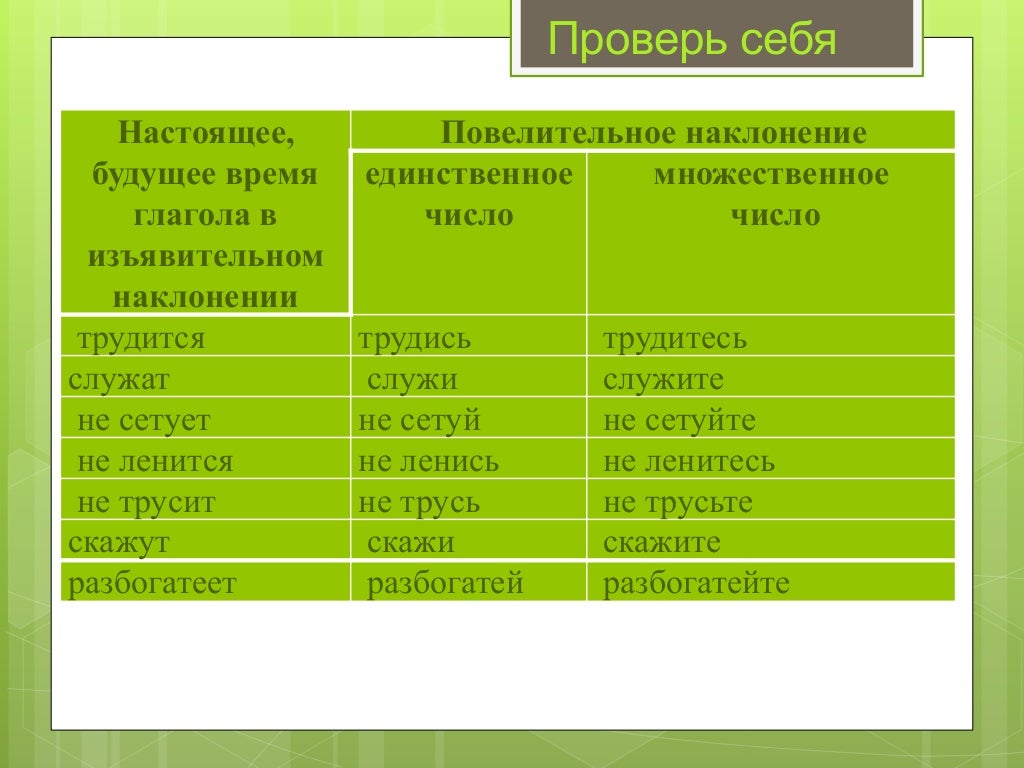 Проверь себя

| Настоящее, будущее время глагола в изъявительном наклонении | Повелительное наклонение | |
|---|---|---|
| | единственное число | множественное число |
| трудится | трудись | трудитесь |
| служат | служи | служите |
| не сетует | не сетуй | не сетуйте |
| не ленится | не ленись | не ленитесь |
| не трусит | не трусь | не трусьте |
| скажут | скажи | скажите |
| разбогатеет | разбогатей | разбогатейте |